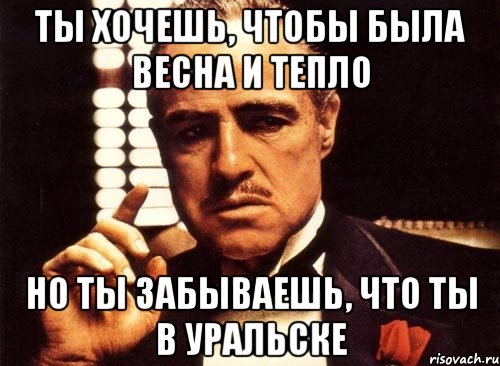 ТЫ ХОЧЕШЬ, ЧТОБЫ БЫЛА ВЕСНА И ТЕПЛО

НО ТЫ ЗАБЫВАЕШЬ, ЧТО ТЫ В УРАЛЬСКЕ

risovach.ru